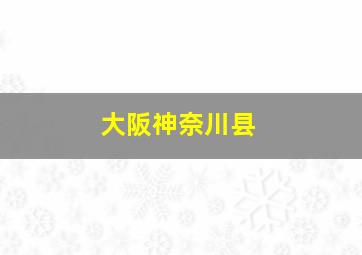 大阪神奈川县